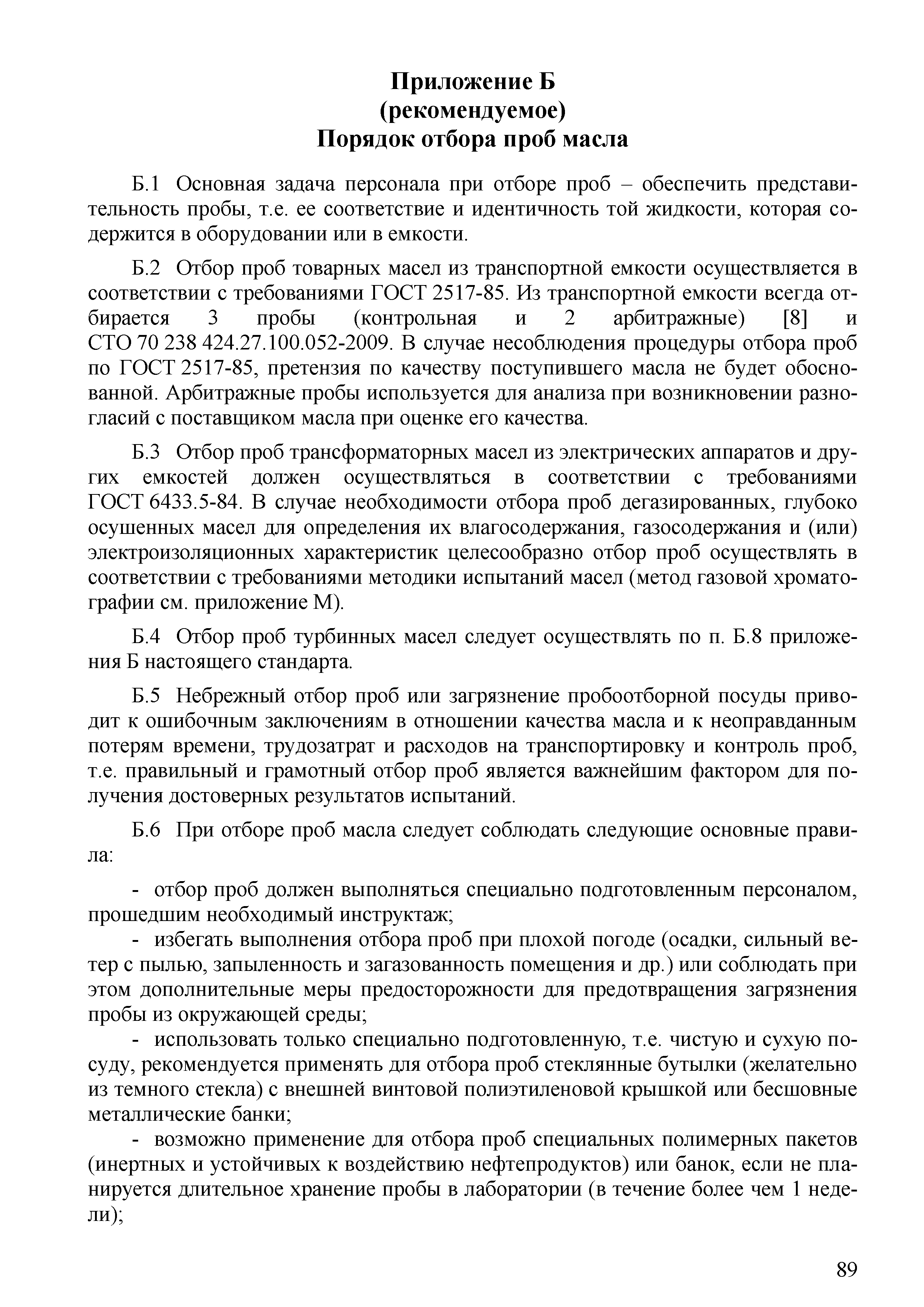 Приложение Б
(рекомендуемое)
Порядок отбора проб масла

Б.1 Основная задача персонала при отборе проб – обеспечить представительность пробы, т.е. ее соответствие и идентичность той жидкости, которая содержится в оборудовании или в емкости.

Б.2 Отбор проб товарных масел из транспортной емкости осуществляется в соответствии с требованиями ГОСТ 2517-85. Из транспортной емкости всегда отбирается 3 пробы (контрольная и 2 арбитражные) [8] и СТО 70 238 424.27.100.052-2009. В случае несоблюдения процедуры отбора проб по ГОСТ 2517-85, претензия по качеству поступившего масла не будет обоснованной. Арбитражные пробы используется для анализа при возникновении разногласий с поставщиком масла при оценке его качества.

Б.3 Отбор проб трансформаторных масел из электрических аппаратов и других емкостей должен осуществляться в соответствии с требованиями ГОСТ 6433.5-84. В случае необходимости отбора проб дегазированных, глубоко осушенных масел для определения их влагосодержания, газосодержания и (или) электроизоляционных характеристик целесообразно отбор проб осуществлять в соответствии с требованиями методики испытаний масел (метод газовой хроматографии см. приложение М).

Б.4 Отбор проб турбинных масел следует осуществлять по п. Б.8 приложения Б настоящего стандарта.

Б.5 Небрежный отбор проб или загрязнение пробоотборной посуды приводит к ошибочным заключениям в отношении качества масла и к неоправданным потерям времени, трудозатрат и расходов на транспортировку и контроль проб, т.е. правильный и грамотный отбор проб является важнейшим фактором для получения достоверных результатов испытаний.

Б.6 При отборе проб масла следует соблюдать следующие основные правила:

- отбор проб должен выполняться специально подготовленным персоналом, прошедшим необходимый инструктаж;
- избегать выполнения отбора проб при плохой погоде (осадки, сильный ветер с пылью, запыленность и загазованность помещения и др.) или соблюдать при этом дополнительные меры предосторожности для предотвращения загрязнения пробы из окружающей среды;
- использовать только специально подготовленную, т.е. чистую и сухую посуду, рекомендуется применять для отбора проб стеклянные бутылки (желательно из темного стекла) с внешней винтовой полиэтиленовой крышкой или бесшовные металлические банки;
- возможно применение для отбора проб специальных полимерных пакетов (инертных и устойчивых к воздействию нефтепродуктов) или банок, если не планируется длительное хранение пробы в лаборатории (в течение более чем 1 недели);

89